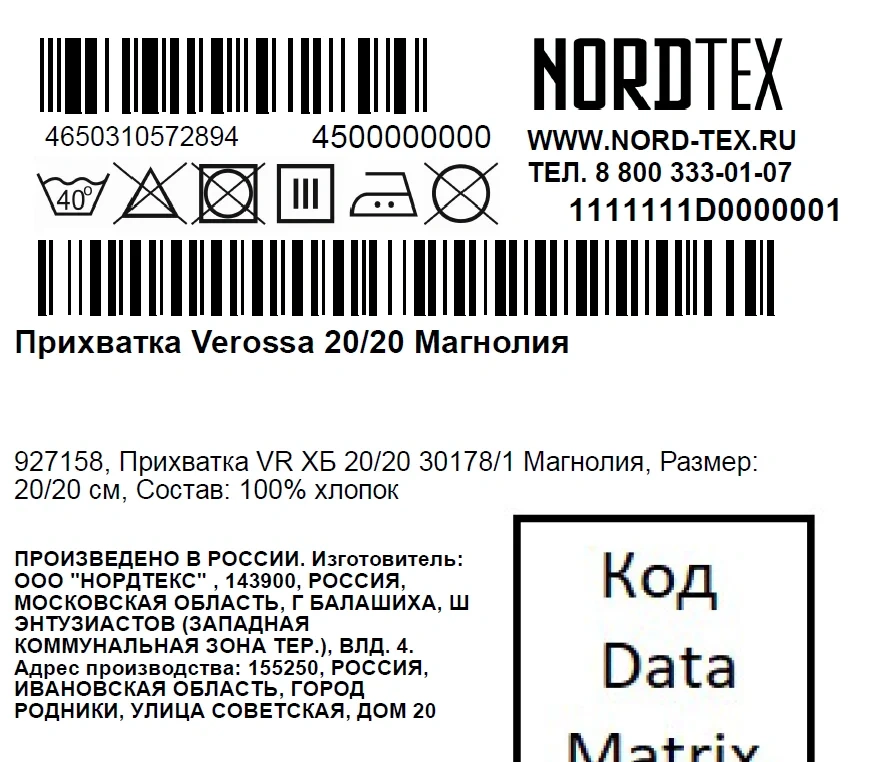 4650310572894
4500000000

40°

NORDTEX
WWW.NORD-TEX.RU
ТЕЛ. 8 800 333-01-07
1111111D0000001

Прихватка Verossa 20/20 Магнолия

927158, Прихватка VR ХБ 20/20 30178/1 Магнолия, Размер: 20/20 см, Состав: 100% хлопок

ПРОИЗВЕДЕНО В РОССИИ. Изготовитель: ООО "НОРДТЕКС" , 143900, РОССИЯ, МОСКОВСКАЯ ОБЛАСТЬ, Г БАЛАШИХА, Ш ЭНТУЗИАСТОВ (ЗАПАДНАЯ КОММУНАЛЬНАЯ ЗОНА ТЕР.), ВЛД. 4. Адрес производства: 155250, РОССИЯ, ИВАНОВСКАЯ ОБЛАСТЬ, ГОРОД РОДНИКИ, УЛИЦА СОВЕТСКАЯ, ДОМ 20

Код
Data
Matrix